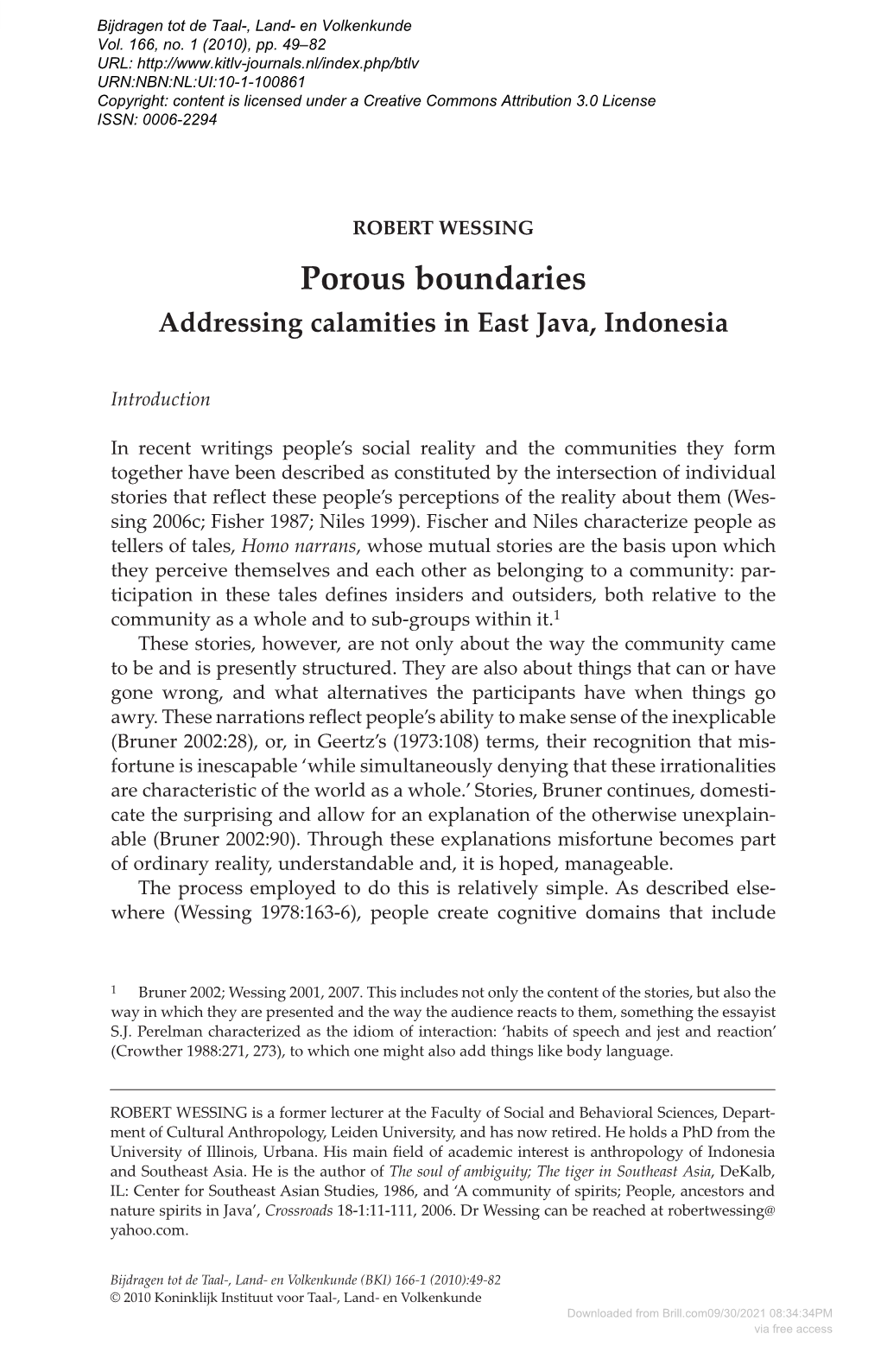 Bijdragen tot de Taal-, Land- en Volkenkunde
Vol. 166, no. 1 (2010), pp. 49–82
URL: http://www.kitlv-journals.nl/index.php/btlv
URN:NBN:NL:UI:10-1-100861
Copyright: content is licensed under a Creative Commons Attribution 3.0 License
ISSN: 0006-2294

ROBERT WESSING

Porous boundaries
Addressing calamities in East Java, Indonesia

Introduction

In recent writings people's social reality and the communities they form together have been described as constituted by the intersection of individual stories that reflect these people's perceptions of the reality about them (Wessing 2006c; Fisher 1987; Niles 1999). Fischer and Niles characterize people as tellers of tales, Homo narrans, whose mutual stories are the basis upon which they perceive themselves and each other as belonging to a community: participation in these tales defines insiders and outsiders, both relative to the community as a whole and to sub-groups within it.$^1$

These stories, however, are not only about the way the community came to be and is presently structured. They are also about things that can or have gone wrong, and what alternatives the participants have when things go awry. These narrations reflect people's ability to make sense of the inexplicable (Bruner 2002:28), or, in Geertz's (1973:108) terms, their recognition that misfortune is inescapable 'while simultaneously denying that these irrationalities are characteristic of the world as a whole.' Stories, Bruner continues, domesticate the surprising and allow for an explanation of the otherwise unexplainable (Bruner 2002:90). Through these explanations misfortune becomes part of ordinary reality, understandable and, it is hoped, manageable.

The process employed to do this is relatively simple. As described elsewhere (Wessing 1978:163-6), people create cognitive domains that include

$^1$ Bruner 2002; Wessing 2001, 2007. This includes not only the content of the stories, but also the way in which they are presented and the way the audience reacts to them, something the essayist S.J. Perelman characterized as the idiom of interaction: 'habits of speech and jest and reaction' (Crowther 1988:271, 273), to which one might also add things like body language.

ROBERT WESSING is a former lecturer at the Faculty of Social and Behavioral Sciences, Department of Cultural Anthropology, Leiden University, and has now retired. He holds a PhD from the University of Illinois, Urbana. His main field of academic interest is anthropology of Indonesia and Southeast Asia. He is the author of The soul of ambiguity; The tiger in Southeast Asia, DeKalb, IL: Center for Southeast Asian Studies, 1986, and 'A community of spirits; People, ancestors and nature spirits in Java', Crossroads 18-1:11-111, 2006. Dr Wessing can be reached at robertwessing@yahoo.com.

Bijdragen tot de Taal-, Land- en Volkenkunde (BKI) 166-1 (2010):49-82
© 2010 Koninklijk Instituut voor Taal-, Land- en Volkenkunde

Downloaded from Brill.com09/30/2021 08:34:34PM
via free access